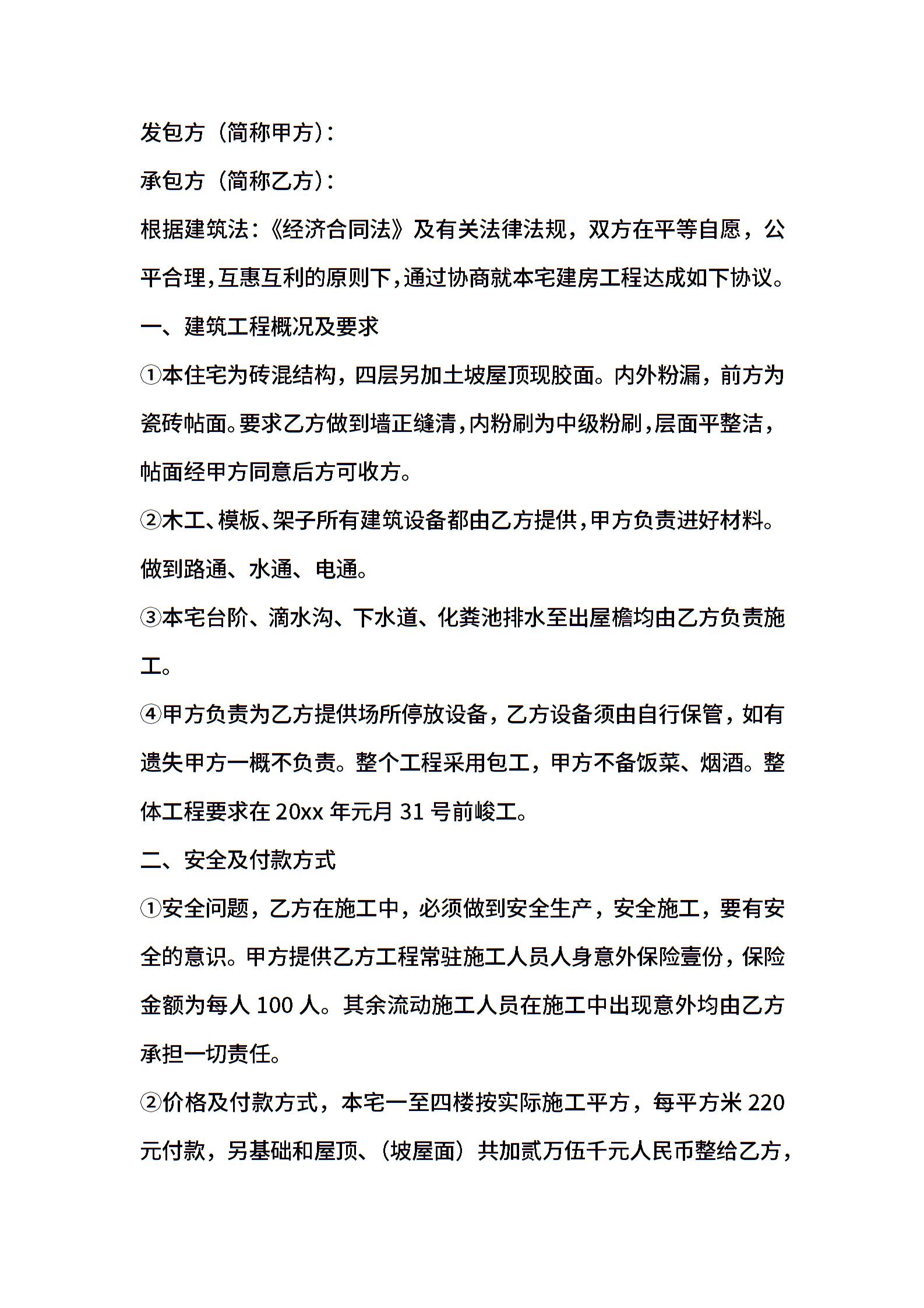 发包方（简称甲方）：

承包方（简称乙方）：

根据建筑法：《经济合同法》及有关法律法规，双方在平等自愿，公平合理，互惠互利的原则下，通过协商就本宅建房工程达成如下协议。

一、建筑工程概况及要求

①本住宅为砖混结构，四层另加土坡屋顶现胶面。内外粉漏，前方为瓷砖帖面。要求乙方做到墙正缝清，内粉刷为中级粉刷，层面平整洁，帖面经甲方同意后方可收方。

②木工、模板、架子所有建筑设备都由乙方提供，甲方负责进好材料。做到路通、水通、电通。

③本宅台阶、滴水沟、下水道、化粪池排水至出屋檐均由乙方负责施工。

④甲方负责为乙方提供场所停放设备，乙方设备须由自行保管，如有遗失甲方一概不负责。整个工程采用包工，甲方不备饭菜、烟酒。整体工程要求在 20xx 年元月 31 号前峻工。

二、安全及付款方式

①安全问题，乙方在施工中，必须做到安全生产，安全施工，要有安全的意识。甲方提供乙方工程常驻施工人员人身意外保险壹份，保险金额为每人 100 人。其余流动施工人员在施工中出现意外均由乙方承担一切责任。

②价格及付款方式，本宅一至四楼按实际施工平方，每平方米 220 元付款，另基础和屋顶、（坡屋面）共加贰万伍千元人民币整给乙方，